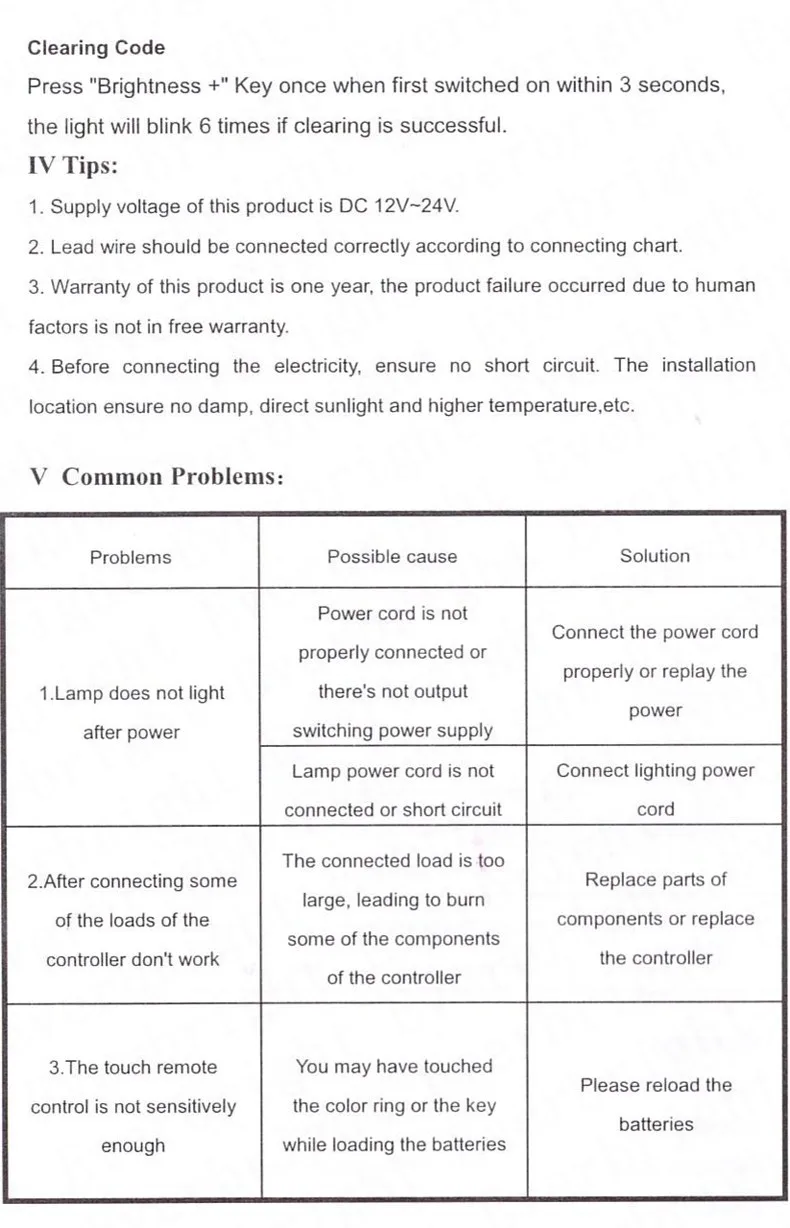 Clearing Code

Press "Brightness +" Key once when first switched on within 3 seconds, the light will blink 6 times if clearing is successful.

IV Tips:

1. Supply voltage of this product is DC 12V~24V.

2. Lead wire should be connected correctly according to connecting chart.

3. Warranty of this product is one year, the product failure occurred due to human factors is not in free warranty.

4. Before connecting the electricity, ensure no short circuit. The installation location ensure no damp, direct sunlight and higher temperature,etc.

V Common Problems:

| Problems | Possible cause | Solution |
|---|---|---|
| 1.Lamp does not light after power | Power cord is not properly connected or there's not output switching power supply | Connect the power cord properly or replay the power |
| | Lamp power cord is not connected or short circuit | Connect lighting power cord |
| 2.After connecting some of the loads of the controller don't work | The connected load is too large, leading to burn some of the components of the controller | Replace parts of components or replace the controller |
| 3.The touch remote control is not sensitively enough | You may have touched the color ring or the key while loading the batteries | Please reload the batteries |